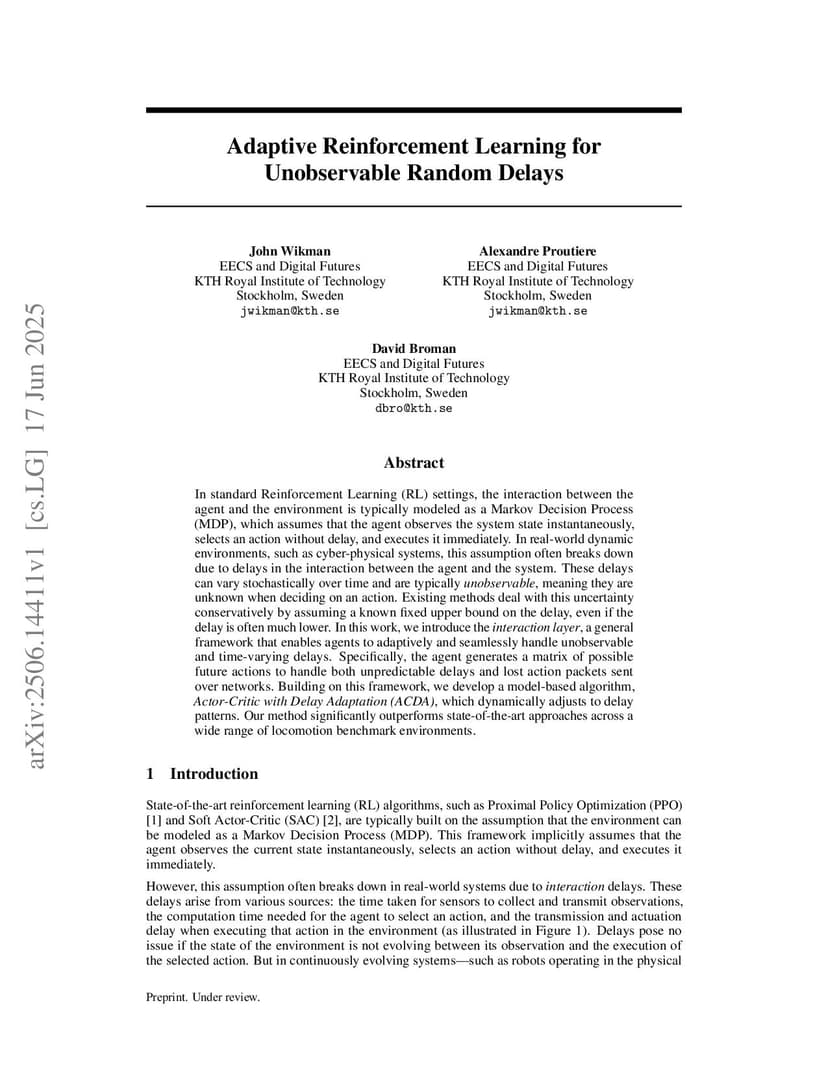 arXiv:2506.14411v1 [cs.LG] 17 Jun 2025

Adaptive Reinforcement Learning for Unobservable Random Delays

John Wikman
EECS and Digital Futures
KTH Royal Institute of Technology
Stockholm, Sweden
jwikman@kth.se

Alexandre Proutiere
EECS and Digital Futures
KTH Royal Institute of Technology
Stockholm, Sweden
jwikman@kth.se

David Broman
EECS and Digital Futures
KTH Royal Institute of Technology
Stockholm, Sweden
dbro@kth.se

Abstract

In standard Reinforcement Learning (RL) settings, the interaction between the agent and the environment is typically modeled as a Markov Decision Process (MDP), which assumes that the agent observes the system state instantaneously, selects an action without delay, and executes it immediately. In real-world dynamic environments, such as cyber-physical systems, this assumption often breaks down due to delays in the interaction between the agent and the system. These delays can vary stochastically over time and are typically unobservable, meaning they are unknown when deciding on an action. Existing methods deal with this uncertainty conservatively by assuming a known fixed upper bound on the delay, even if the delay is often much lower. In this work, we introduce the interaction layer, a general framework that enables agents to adaptively and seamlessly handle unobservable and time-varying delays. Specifically, the agent generates a matrix of possible future actions to handle both unpredictable delays and lost action packets sent over networks. Building on this framework, we develop a model-based algorithm, Actor-Critic with Delay Adaptation (ACDA), which dynamically adjusts to delay patterns. Our method significantly outperforms state-of-the-art approaches across a wide range of locomotion benchmark environments.

1 Introduction

State-of-the-art reinforcement learning (RL) algorithms, such as Proximal Policy Optimization (PPO) [1] and Soft Actor-Critic (SAC) [2], are typically built on the assumption that the environment can be modeled as a Markov Decision Process (MDP). This framework implicitly assumes that the agent observes the current state instantaneously, selects an action without delay, and executes it immediately.

However, this assumption often breaks down in real-world systems due to interaction delays. These delays arise from various sources: the time taken for sensors to collect and transmit observations, the computation time needed for the agent to select an action, and the transmission and actuation delay when executing that action in the environment (as illustrated in Figure 1). Delays pose no issue if the state of the environment is not evolving between its observation and the execution of the selected action. But in continuously evolving systems—such as robots operating in the physical

Preprint. Under review.